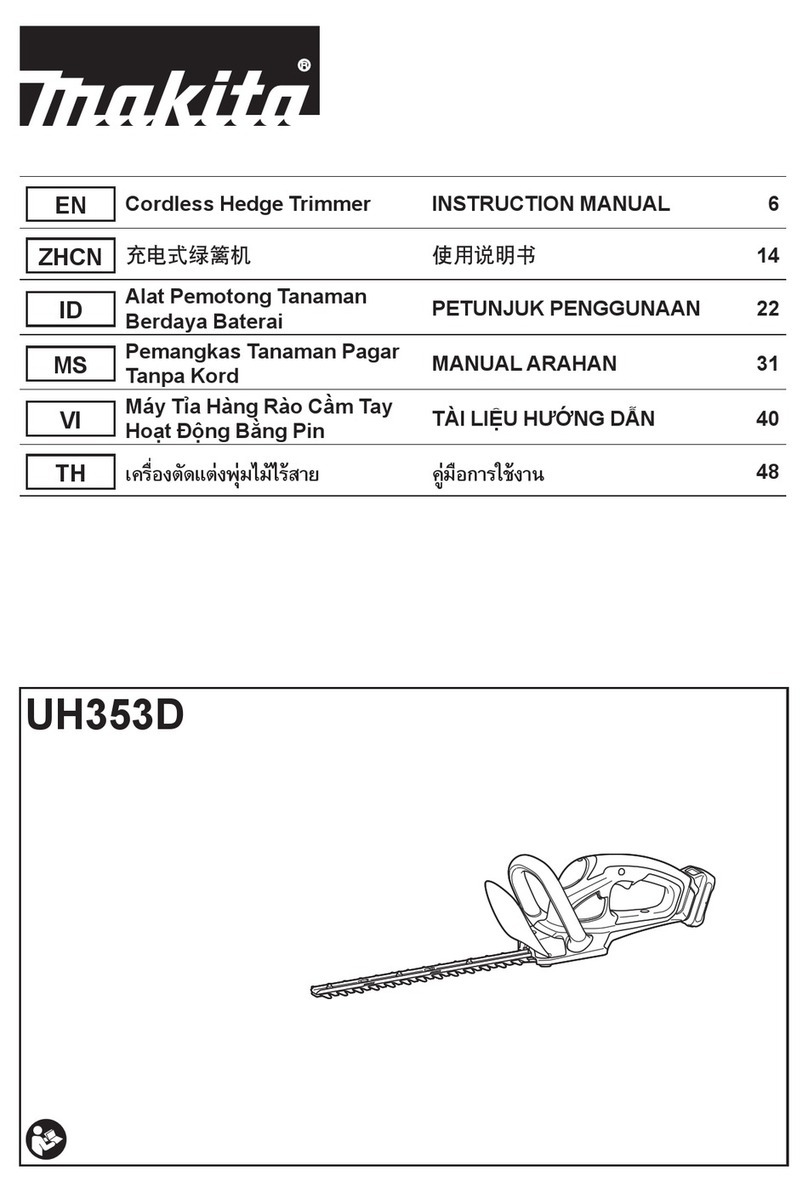 makita®

| EN | Cordless Hedge Trimmer | INSTRUCTION MANUAL | 6 |
|---|---|---|---|
| ZHCN | 充电式绿篱机 | 使用说明书 | 14 |
| ID | Alat Pemotong Tanaman Berdaya Baterai | PETUNJUK PENGGUNAAN | 22 |
| MS | Pemangkas Tanaman Pagar Tanpa Kord | MANUAL ARAHAN | 31 |
| VI | Máy Tỉa Hàng Rào Cầm Tay Hoạt Động Bằng Pin | TÀI LIỆU HƯỚNG DẪN | 40 |
| TH | เครื่องตัดแต่งพุ่มไม้ไร้สาย | คู่มือการใช้งาน | 48 |

UH353D